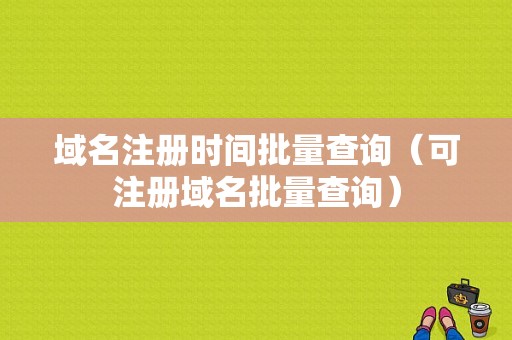 域名注册时间批量查询（可注册域名批量查询）